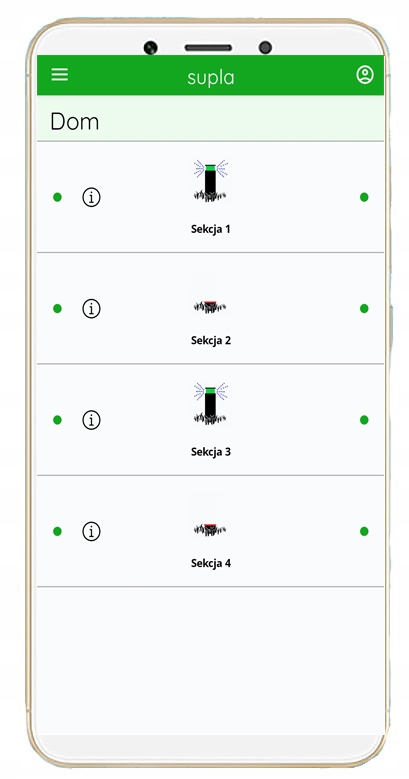 supla

Dom

Sekcja 1

Sekcja 2

Sekcja 3

Sekcja 4